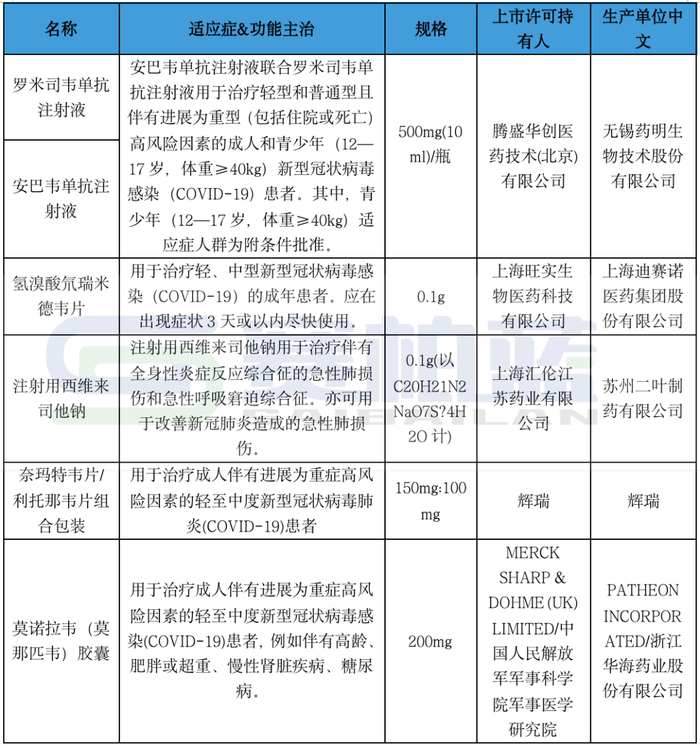 | 名称 | 适应症&功能主治 | 规格 | 上市许可持有人 | 生产单位中文 |
|---|---|---|---|---|
| 罗米司韦单抗注射液 | 安巴韦单抗注射液联合罗米司韦单抗注射液用于治疗轻型和普通型且伴有进展为重型（包括住院或死亡）高风险因素的成人和青少年（12—17 岁，体重≥40kg）新型冠状病毒感染（COVID-19）患者。其中，青少年（12—17 岁，体重≥40kg）适应症人群为附条件批准。 | 500mg(10ml)/瓶 | 腾盛华创医药技术(北京)有限公司 | 无锡药明生物技术股份有限公司 |
| 安巴韦单抗注射液 | | | | |
| 氢溴酸氘瑞米德韦片 | 用于治疗轻、中型新型冠状病毒感染（COVID-19）的成年患者。应在出现症状 3 天或以内尽快使用。 | 0.1g | 上海旺实生物医药科技有限公司 | 上海迪赛诺医药集团股份有限公司 |
| 注射用西维来司他钠 | 注射用西维来司他钠用于治疗伴有全身性炎症反应综合征的急性肺损伤和急性呼吸窘迫综合征。亦可用于改善新冠肺炎造成的急性肺损伤。 | 0.1g(以C20H21N2NaO7S?4H2O 计) | 上海汇伦江苏药业有限公司 | 苏州二叶制药有限公司 |
| 奈玛特韦片/利托那韦片组合包装 | 用于治疗成人伴有进展为重症高风险因素的轻至中度新型冠状病毒肺炎(COVID-19)患者 | 150mg:100mg | 辉瑞 | 辉瑞 |
| 莫诺拉韦（莫那匹韦）胶囊 | 用于治疗成人伴有进展为重症高风险因素的轻至中度新型冠状病毒感染(COVID-19)患者，例如伴有高龄、肥胖或超重、慢性肾脏疾病、糖尿病。 | 200mg | MERCK SHARP & DOHME (UK) LIMITED/中国人民解放军军事科学院军事医学研究院 | PATHEON INCORPORATED/浙江华海药业股份有限公司 |